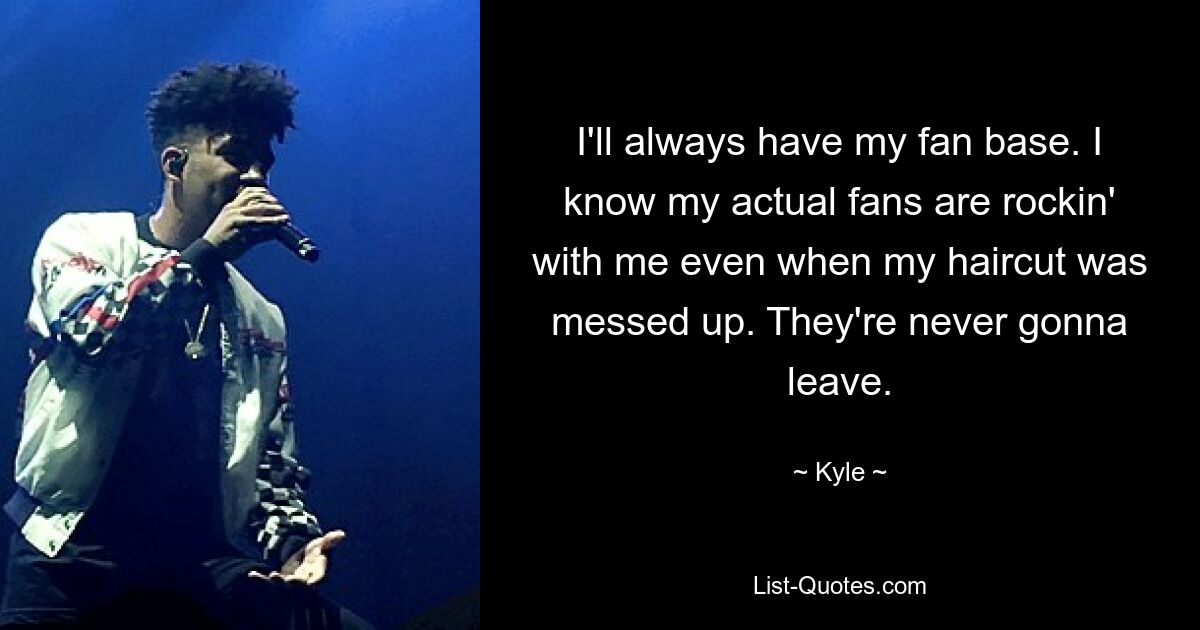 I'll always have my fan base. I know my actual fans are rockin' with me even when my haircut was messed up. They're never gonna leave.

~ Kyle ~

List-Quotes.com